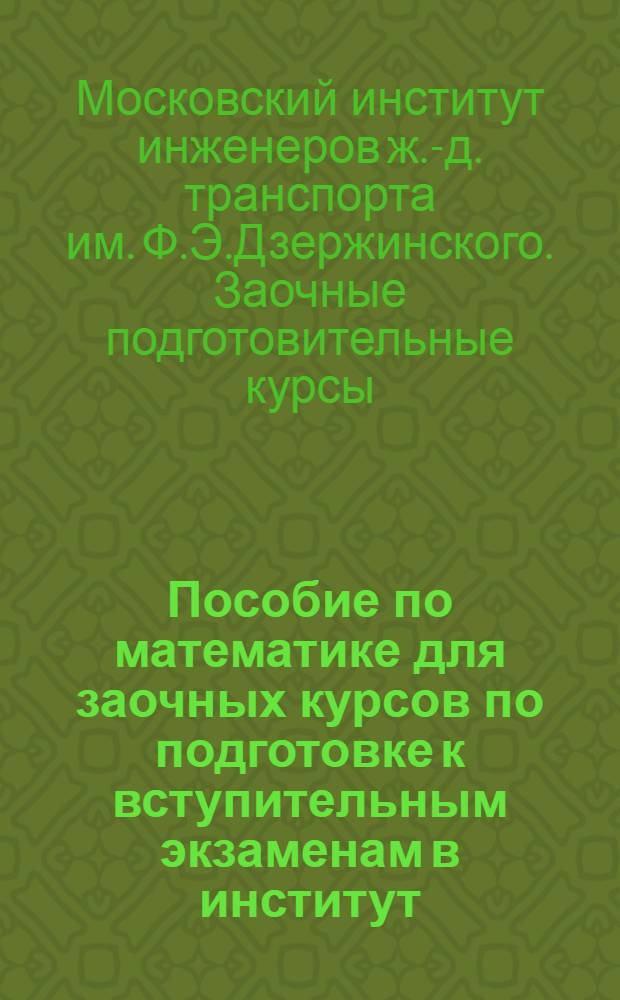 Московский институт инженеров ж.-д. транспорта им. Ф.Э.Дзержинского. Заочные подготовительные курсы

Пособие по математике для заочных курсов по подготовке к вступительным экзаменам в институт